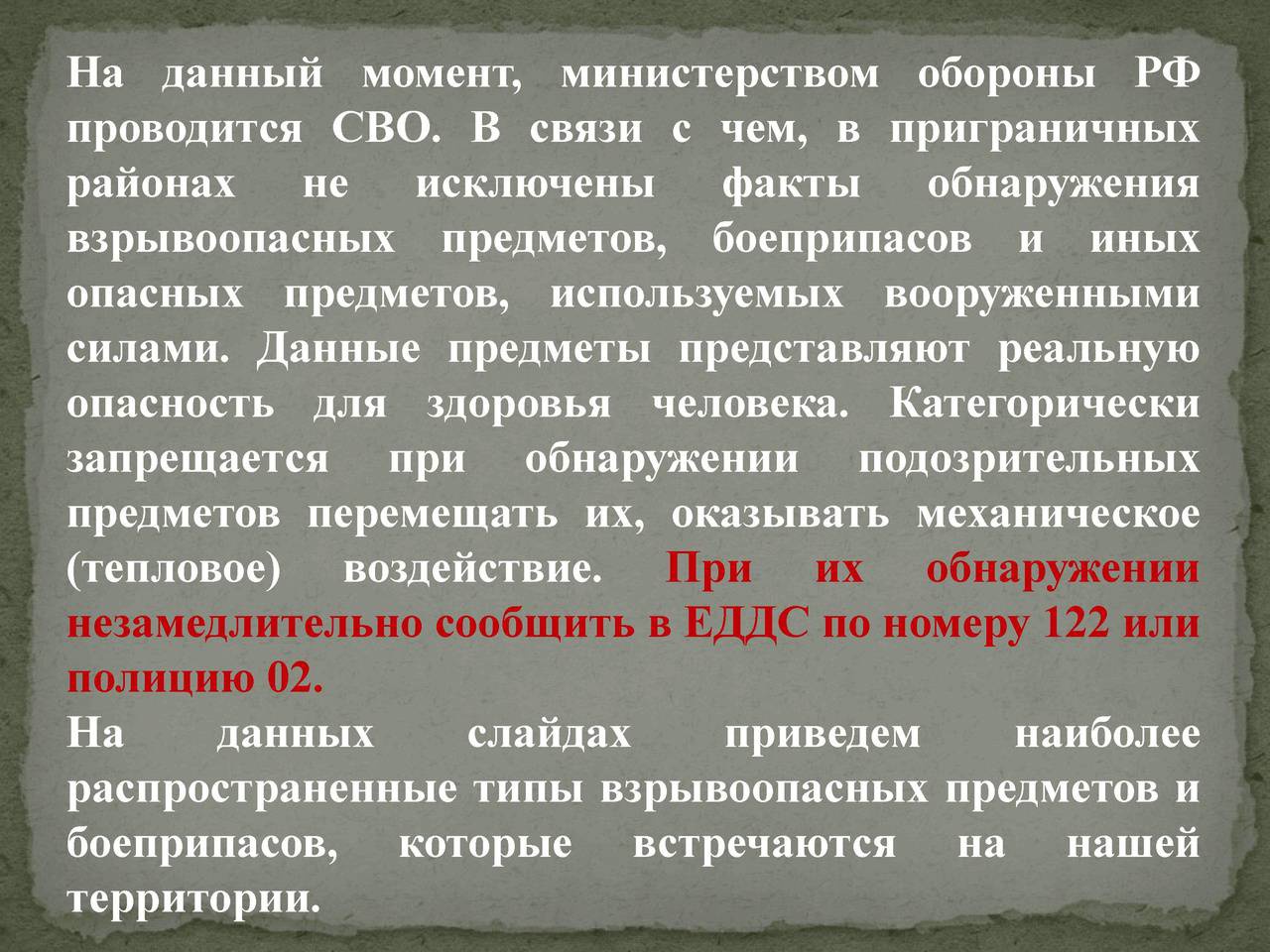 На данный момент, министерством обороны РФ проводится СВО. В связи с чем, в приграничных районах не исключены факты обнаружения взрывоопасных предметов, боеприпасов и иных опасных предметов, используемых вооруженными силами. Данные предметы представляют реальную опасность для здоровья человека. Категорически запрещается при обнаружении подозрительных предметов перемещать их, оказывать механическое (тепловое) воздействие. При их обнаружении незамедлительно сообщить в ЕДДС по номеру 122 или полицию 02.
На данных слайдах приведем наиболее распространенные типы взрывоопасных предметов и боеприпасов, которые встречаются на нашей территории.